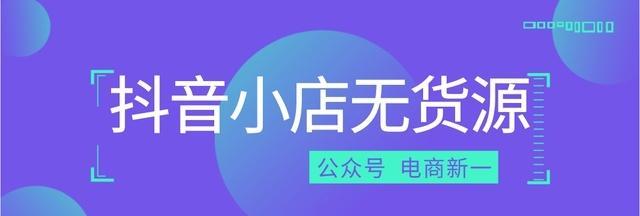 抖音小店无货源

公众号 电商新一